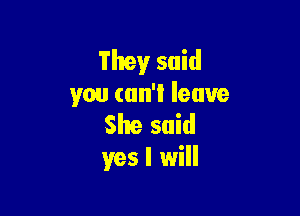 They said
you can't leave
She said
yes I will